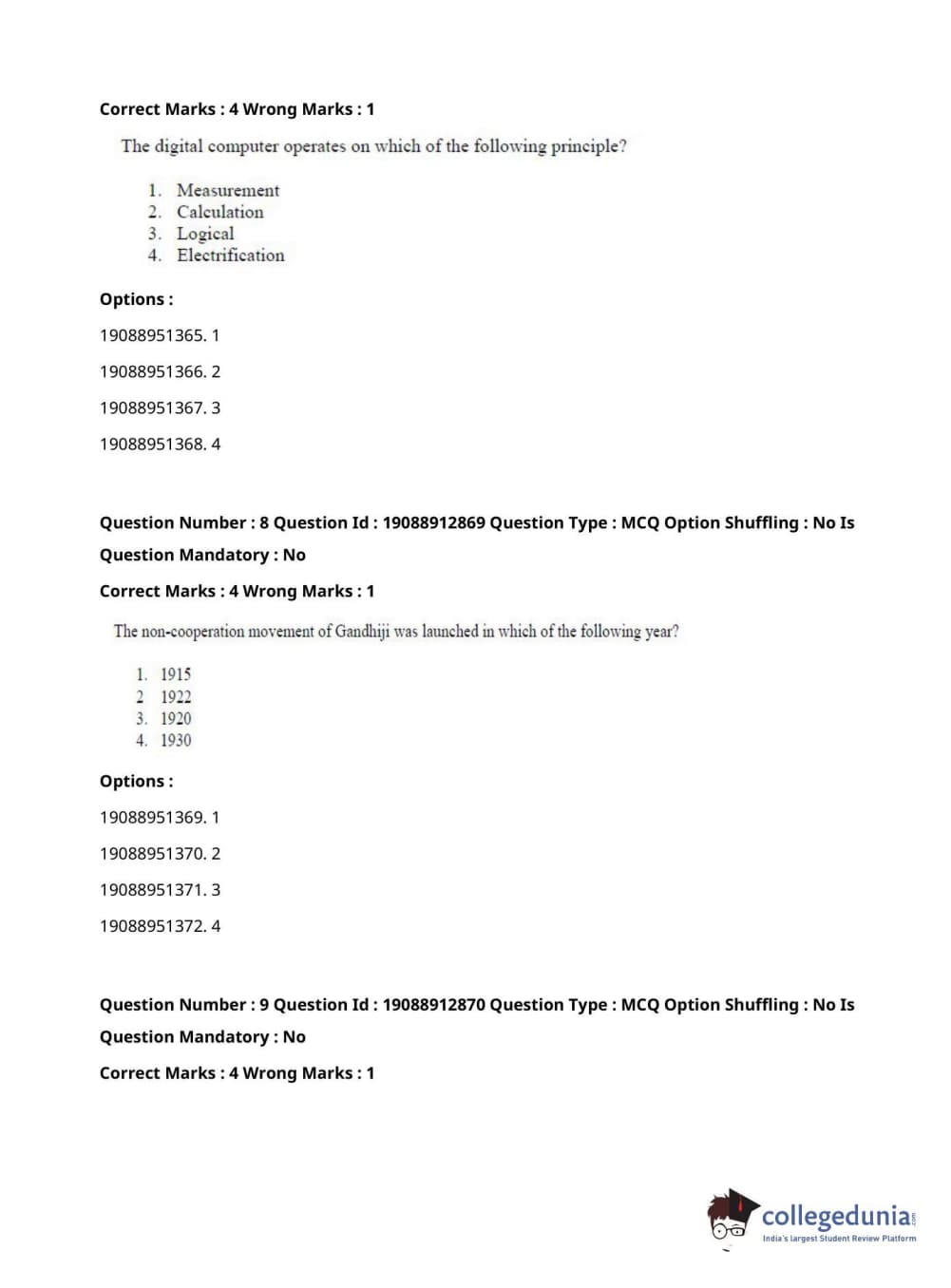 Correct Marks : 4 Wrong Marks : 1

The digital computer operates on which of the following principle?

1. Measurement
2. Calculation
3. Logical
4. Electrification

Options :

19088951365. 1

19088951366. 2

19088951367. 3

19088951368. 4

Question Number : 8 Question Id : 19088912869 Question Type : MCQ Option Shuffling : No Is Question Mandatory : No

Correct Marks : 4 Wrong Marks : 1

The non-cooperation movement of Gandhiji was launched in which of the following year?

1. 1915
2 1922
3. 1920
4. 1930

Options :

19088951369. 1

19088951370. 2

19088951371. 3

19088951372. 4

Question Number : 9 Question Id : 19088912870 Question Type : MCQ Option Shuffling : No Is Question Mandatory : No

Correct Marks : 4 Wrong Marks : 1

collegedunia.com
India's largest Student Review Platform